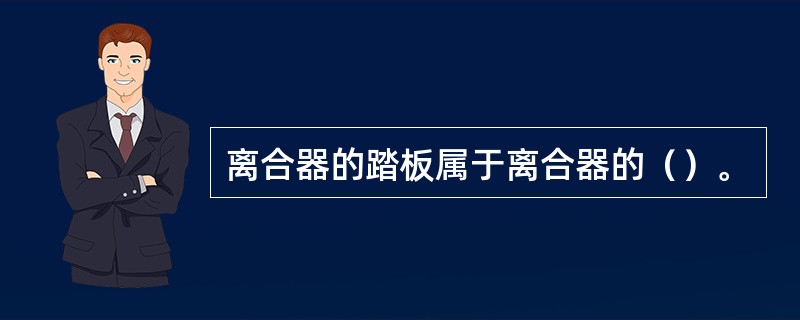 离合器的踏板属于离合器的（）。